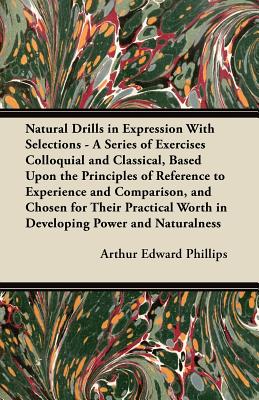 Natural Drills in Expression With Selections - A Series of Exercises Colloquial and Classical, Based Upon the Principles of Reference to Experience and Comparison, and Chosen for Their Practical Worth in Developing Power and Naturalness

Arthur Edward Phillips